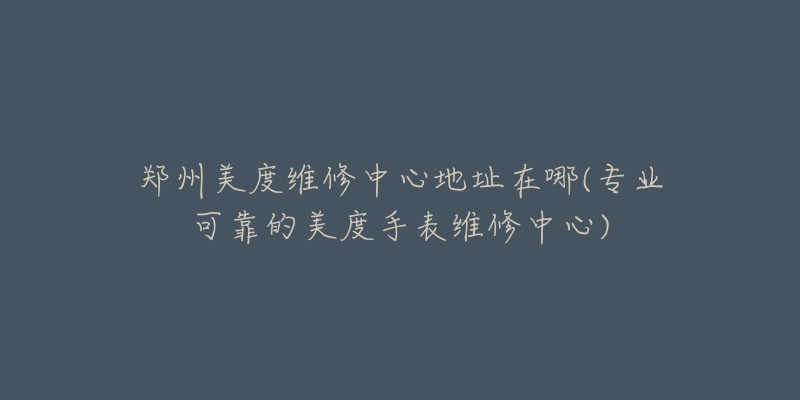 郑州美度维修中心地址在哪(专业可靠的美度手表维修中心)